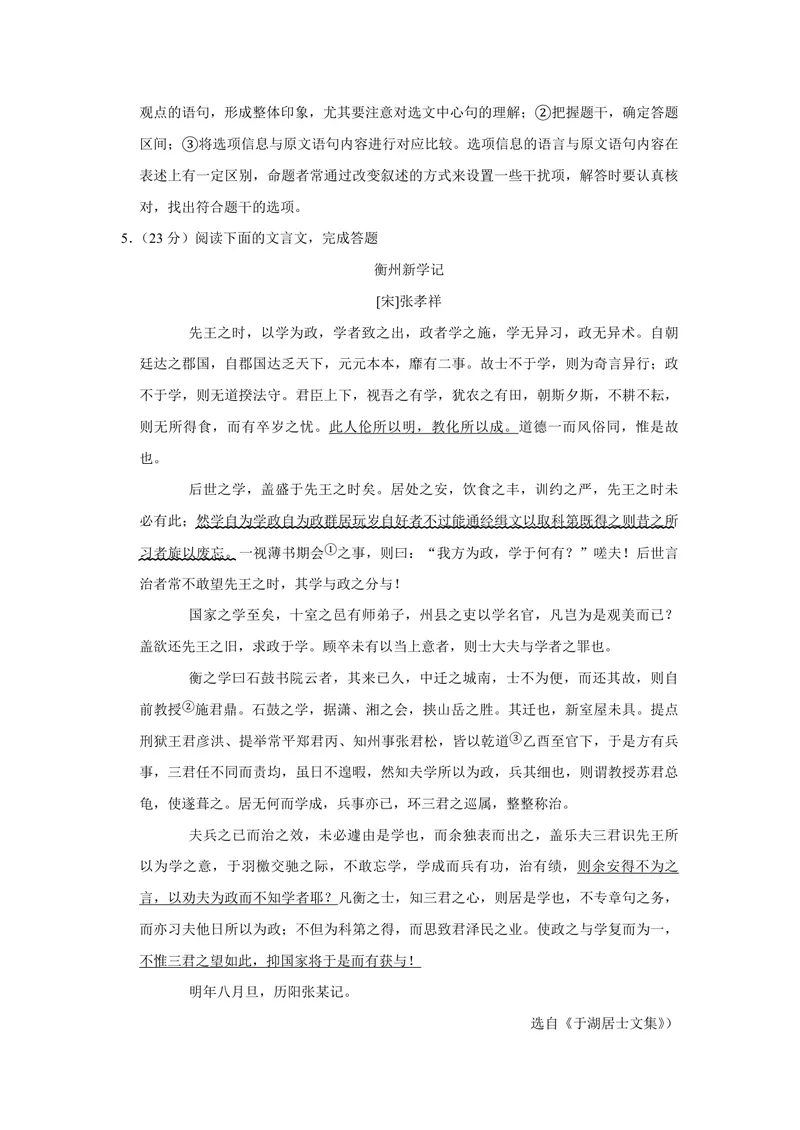 观点的语句，形成整体印象，尤其要注意对选文中心句的理解；②把握题干，确定答题区间；③将选项信息与原文语句内容进行对应比较。选项信息的语言与原文语句内容在表述上有一定区别，命题者常通过改变叙述的方式来设置一些干扰项，解答时要认真核对，找出符合题干的选项。

5.（23分）阅读下面的文言文，完成答题

衡州新学记

[宋]张孝祥

先王之时，以学为政，学者致之出，政者学之施，学无异习，政无异术。自朝廷达之郡国，自郡国达乏天下，元元本本，靡有二事。故士不于学，则为奇言异行；政不于学，则无道揆法守。君臣上下，视吾之有学，犹农之有田，朝斯夕斯，不耕不耘，则无所得食，而有卒岁之忧。此人伦所以明，教化所以成。道德一而风俗同，惟是故也。

后世之学，盖盛于先王之时矣。居处之安，饮食之丰，训约之严，先王之时未必有此；然学自为学政自为政群居玩岁自好者不过能通经缉文以取科第既得之则昔之所习者旋以废忘。一视薄书期会$^{①}$之事，则曰：“我方为政，学于何有？”嗟夫！后世言治者常不敢望先王之时，其学与政之分与！

国家之学至矣，十室之邑有师弟子，州县之吏以学名官，凡岂为是观美而已？盖欲还先王之旧，求政于学。顾卒未有以当上意者，则士大夫与学者之罪也。

衡之学曰石鼓书院云者，其来已久，中迁之城南，士不为便，而还其故，则自前教授$^{②}$施君鼎。石鼓之学，据潇、湘之会，挟山岳之胜。其迁也，新室屋未具。提点刑狱王君彦洪、提举常平郑君丙、知州事张君松，皆以乾道$^{③}$乙酉至官下，于是方有兵事，三君任不同而责均，虽日不遑暇，然知夫学所以为政，兵其细也，则谓教授苏君总龟，使遂葺之。居无何而学成，兵事亦已，环三君之巡属，整整称治。

夫兵之已而治之效，未必遽由是学也，而余独表而出之，盖乐夫三君识先王所以为学之意，于羽檄交驰之际，不敢忘学，学成而兵有功，治有绩，则余安得不为之言，以劝夫为政而不知学者耶？凡衡之士，知三君之心，则居是学也，不专章句之务，而亦习夫他日所以为政；不但为科第之得，而思致君泽民之业。使政之与学复而为一，不惟三君之望如此，抑国家将于是而有获与！

明年八月旦，历阳张某记。

选自《于湖居士文集》）